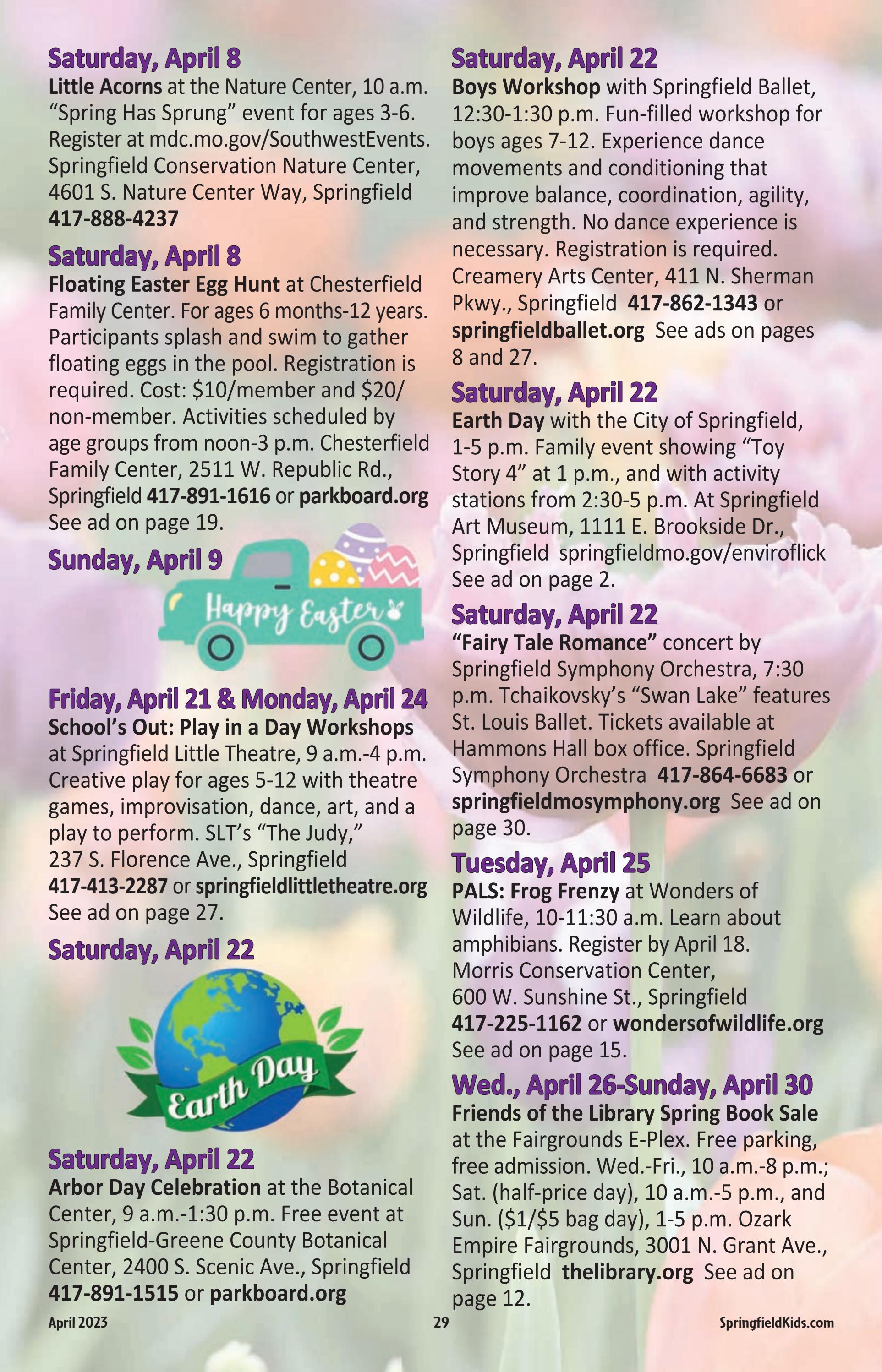 Saturday, April 8
Little Acorns at the Nature Center, 10 a.m. "Spring Has Sprung" event for ages 3-6. Register at mdc.mo.gov/SouthwestEvents. Springfield Conservation Nature Center, 4601 S. Nature Center Way, Springfield 417-888-4237

Saturday, April 8
Floating Easter Egg Hunt at Chesterfield Family Center. For ages 6 months-12 years. Participants splash and swim to gather floating eggs in the pool. Registration is required. Cost: $10/member and $20/non-member. Activities scheduled by age groups from noon-3 p.m. Chesterfield Family Center, 2511 W. Republic Rd., Springfield 417-891-1616 or parkboard.org See ad on page 19.

Sunday, April 9

Happy Easter

Friday, April 21 & Monday, April 24
School's Out: Play in a Day Workshops at Springfield Little Theatre, 9 a.m.-4 p.m. Creative play for ages 5-12 with theatre games, improvisation, dance, art, and a play to perform. SLT's "The Judy," 237 S. Florence Ave., Springfield 417-413-2287 or springfieldlittletheatre.org See ad on page 27.

Saturday, April 22

Earth Day

Saturday, April 22
Arbor Day Celebration at the Botanical Center, 9 a.m.-1:30 p.m. Free event at Springfield-Greene County Botanical Center, 2400 S. Scenic Ave., Springfield 417-891-1515 or parkboard.org

Saturday, April 22
Boys Workshop with Springfield Ballet, 12:30-1:30 p.m. Fun-filled workshop for boys ages 7-12. Experience dance movements and conditioning that improve balance, coordination, agility, and strength. No dance experience is necessary. Registration is required. Creamery Arts Center, 411 N. Sherman Pkwy., Springfield 417-862-1343 or springfieldballet.org See ads on pages 8 and 27.

Saturday, April 22
Earth Day with the City of Springfield, 1-5 p.m. Family event showing "Toy Story 4" at 1 p.m., and with activity stations from 2:30-5 p.m. At Springfield Art Museum, 1111 E. Brookside Dr., Springfield springfieldmo.gov/enviroflick See ad on page 2.

Saturday, April 22
"Fairy Tale Romance" concert by Springfield Symphony Orchestra, 7:30 p.m. Tchaikovsky's "Swan Lake" features St. Louis Ballet. Tickets available at Hammons Hall box office. Springfield Symphony Orchestra 417-864-6683 or springfieldmosymphony.org See ad on page 30.

Tuesday, April 25
PALS: Frog Frenzy at Wonders of Wildlife, 10-11:30 a.m. Learn about amphibians. Register by April 18. Morris Conservation Center, 600 W. Sunshine St., Springfield 417-225-1162 or wondersofwildlife.org See ad on page 15.

Wed., April 26-Sunday, April 30
Friends of the Library Spring Book Sale at the Fairgrounds E-Plex. Free parking, free admission. Wed.-Fri., 10 a.m.-8 p.m.; Sat. (half-price day), 10 a.m.-5 p.m., and Sun. ($1/$5 bag day), 1-5 p.m. Ozark Empire Fairgrounds, 3001 N. Grant Ave., Springfield thelibrary.org See ad on page 12.

April 2023 29 SpringfieldKids.com